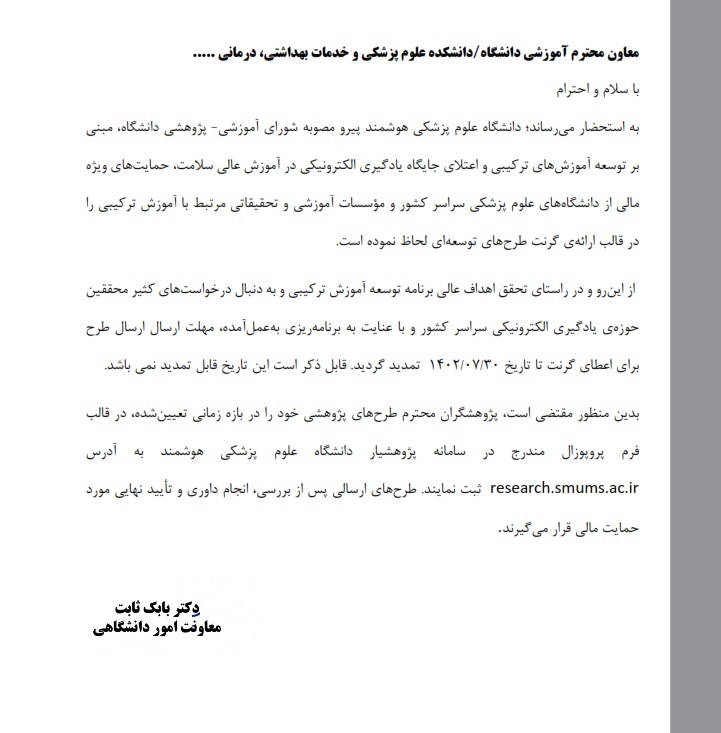 معاون محترم آموزشی دانشگاه/دانشکده علوم پزشکی و خدمات بهداشتی، درمانی .....

با سلام و احترام

به استحضار می‌رساند؛ دانشگاه علوم پزشکی هوشمند پیرو مصوبه شورای آموزشی- پژوهشی دانشگاه، مبنی بر توسعه آموزش‌های ترکیبی و اعتلای جایگاه یادگیری الکترونیکی در آموزش عالی سلامت، حمایت‌های ویژه مالی از دانشگاه‌های علوم پزشکی سراسر کشور و مؤسسات آموزشی و تحقیقاتی مرتبط با آموزش ترکیبی را در قالب ارائه‌ی گرنت طرح‌های توسعه‌ای لحاظ نموده است.

از این‌رو و در راستای تحقق اهداف عالی برنامه توسعه آموزش ترکیبی و به دنبال درخواست‌های کثیر محققین حوزه‌ی یادگیری الکترونیکی سراسر کشور و با عنایت به برنامه‌ریزی به‌عمل‌آمده، مهلت ارسال ارسال طرح برای اعطای گرنت تا تاریخ ۱۴۰۲/۰۷/۳۰ تمدید گردید. قابل ذکر است این تاریخ قابل تمدید نمی باشد.

بدین منظور مقتضی است، پژوهشگران محترم طرح‌های پژوهشی خود را در بازه زمانی تعیین‌شده، در قالب فرم پروپوزال مندرج در سامانه پژوهشیار دانشگاه علوم پزشکی هوشمند به آدرس research.smums.ac.ir ثبت نمایند. طرح‌های ارسالی پس از بررسی، انجام داوری و تأیید نهایی مورد حمایت مالی قرار می‌گیرند.

دکتر بابک ثابت
معاونت امور دانشگاهی